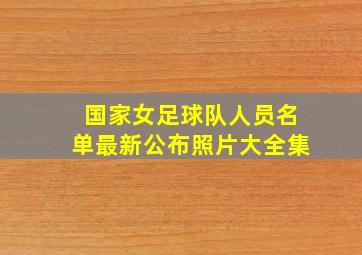 国家女足球队人员名单最新公布照片大全集